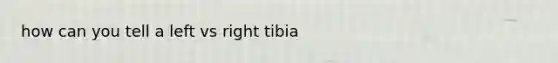 how can you tell a left vs right tibia